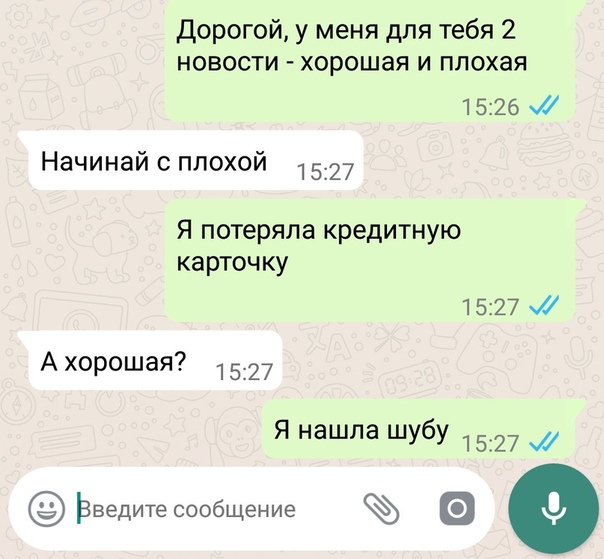 Дорогой, у меня для тебя 2 новости - хорошая и плохая
15:26

Начинай с плохой 15:27

Я потеряла кредитную карточку
15:27

А хорошая? 15:27

Я нашла шубу 15:27

Введите сообщение